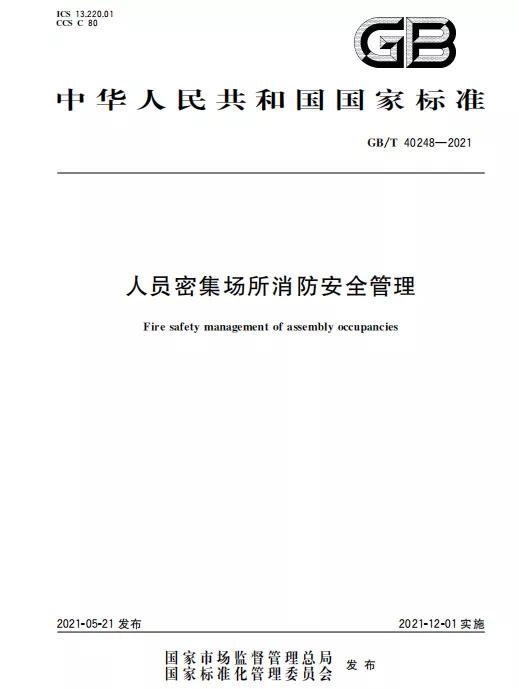 ICS 13.220.01
CCS C 80

GB

中华人民共和国国家标准

GB/T 40248—2021

人员密集场所消防安全管理

Fire safety management of assembly occupancies

2021-05-21 发布

2021-12-01 实施

国家市场监督管理总局
国家标准化管理委员会 发布